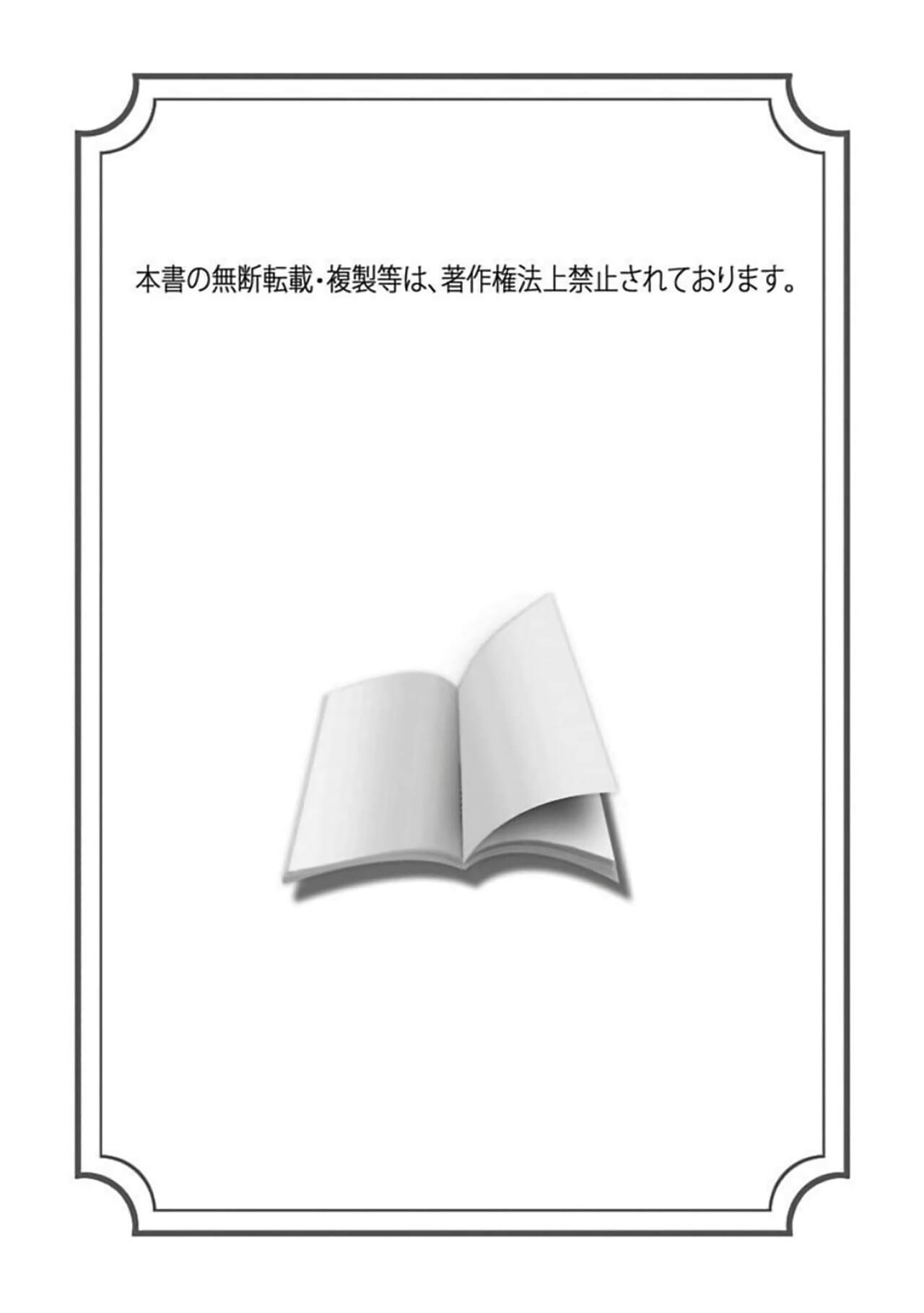 本書の無断転載・複製等は、著作権法上禁止されております。